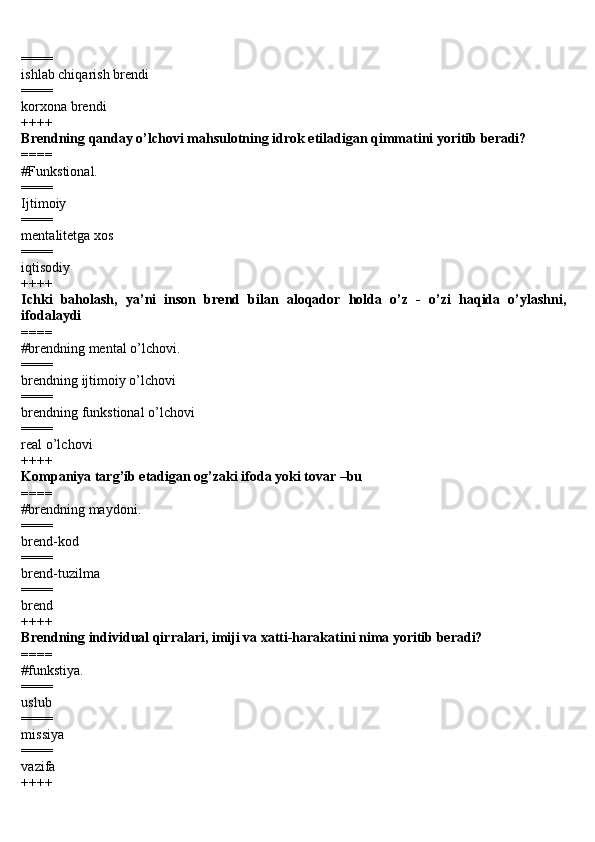 ====
ishlab chiqarish brendi
====
korxona brendi
++++
Brendning qanday o'lchovi mahsulotning idrok etiladigan qimmatini yoritib beradi?
====
#Funkstional.
====
Ijtimoiy
====
mentalitetga xos
====
iqtisodiy
++++
Ichki baholash, ya'ni inson brend bilan aloqador holda o'z - o'zi haqida o'ylashni, ifodalaydi
====
#brendning mental o'lchovi.
====
brendning ijtimoiy o'lchovi
====
brendning funkstional o'lchovi
====
real o'lchovi
++++
Kompaniya targ'ib etadigan og'zaki ifoda yoki tovar –bu
====
#brendning maydoni.
====
brend-kod
====
brend-tuzilma
====
brend
++++
Brendning individual qirralari, imiji va xatti-harakatini nima yoritib beradi?
====
#funkstiya.
====
uslub
====
missiya
====
vazifa
++++

Docx.uz